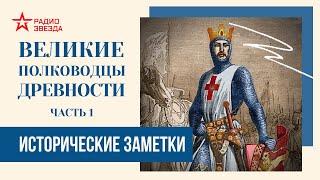 РАДИО ЗВЕЗДА

ВЕЛИКИЕ ПОЛКОВОДЦЫ ДРЕВНОСТИ

ЧАСТЬ 1

ИСТОРИЧЕСКИЕ ЗАМЕТКИ